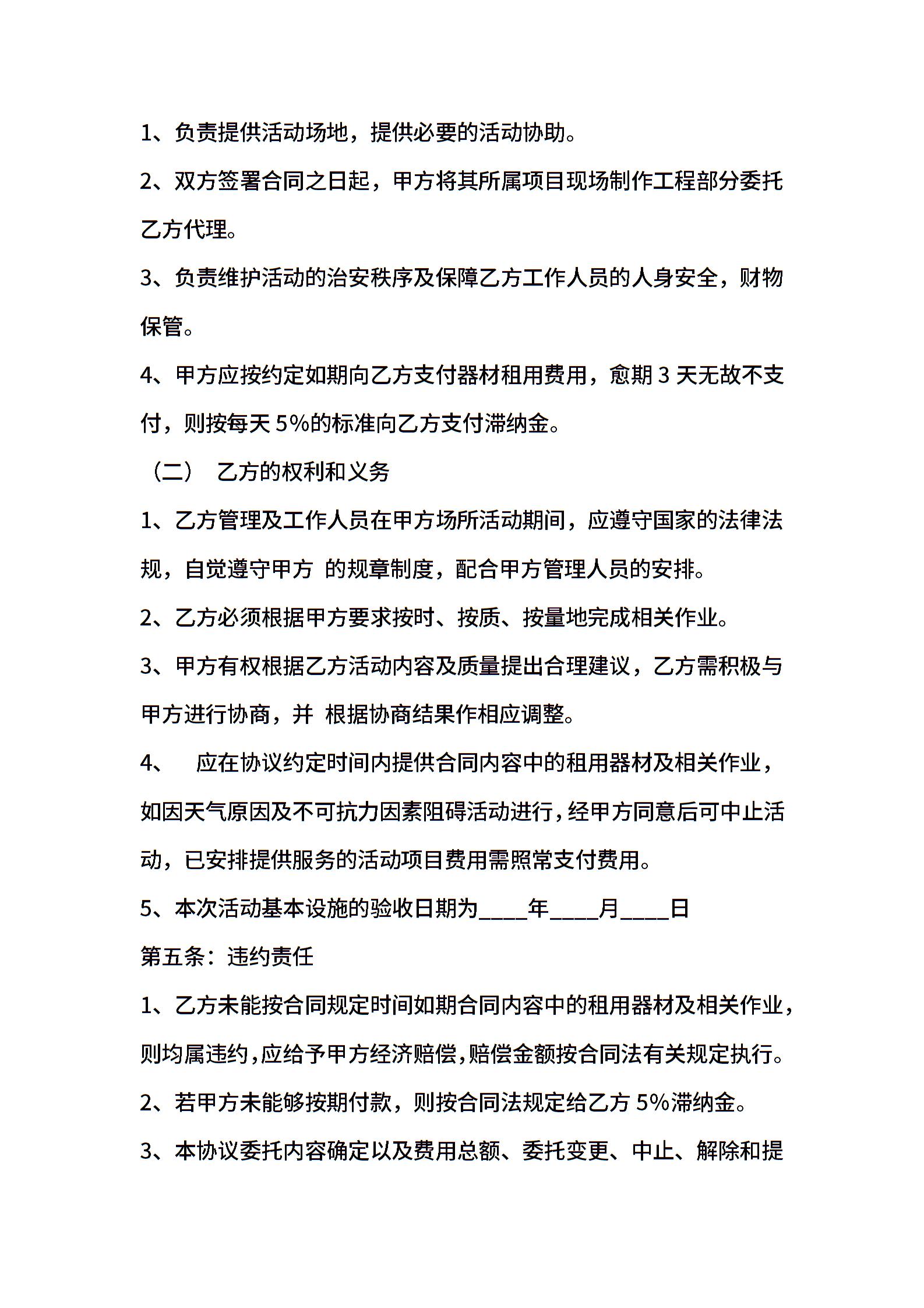 1、负责提供活动场地，提供必要的活动协助。

2、双方签署合同之日起，甲方将其所属项目现场制作工程部分委托乙方代理。

3、负责维护活动的治安秩序及保障乙方工作人员的人身安全，财物保管。

4、甲方应按约定如期向乙方支付器材租用费用，愈期 3 天无故不支付，则按每天 5%的标准向乙方支付滞纳金。

（二） 乙方的权利和义务

1、乙方管理及工作人员在甲方场所活动期间，应遵守国家的法律法规，自觉遵守甲方 的规章制度，配合甲方管理人员的安排。

2、乙方必须根据甲方要求按时、按质、按量地完成相关作业。

3、甲方有权根据乙方活动内容及质量提出合理建议，乙方需积极与甲方进行协商，并 根据协商结果作相应调整。

4、 应在协议约定时间内提供合同内容中的租用器材及相关作业，如因天气原因及不可抗力因素阻碍活动进行，经甲方同意后可中止活动，已安排提供服务的活动项目费用需照常支付费用。

5、本次活动基本设施的验收日期为____年____月____日

第五条：违约责任

1、乙方未能按合同规定时间如期合同内容中的租用器材及相关作业，则均属违约，应给予甲方经济赔偿，赔偿金额按合同法有关规定执行。

2、若甲方未能够按期付款，则按合同法规定给乙方 5%滞纳金。

3、本协议委托内容确定以及费用总额、委托变更、中止、解除和提